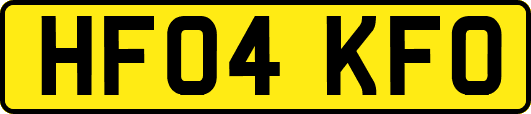 HF04 KFO